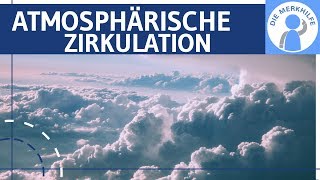 ATMOSPHÄRISCHE ZIRKULATION

DIE MERKHILFE